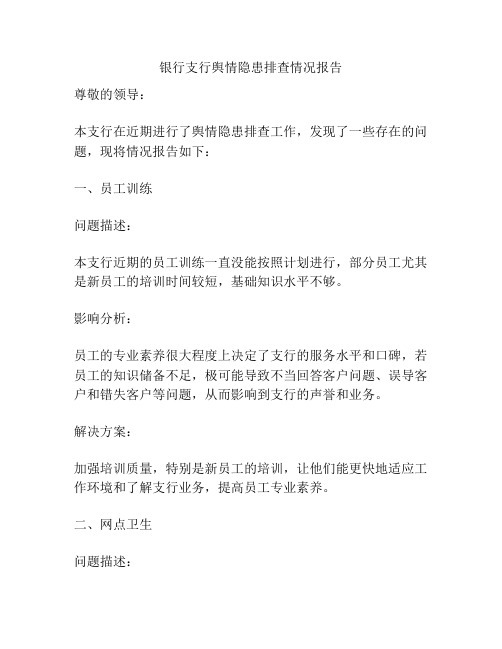 银行支行舆情隐患排查情况报告

尊敬的领导：

本支行在近期进行了舆情隐患排查工作，发现了一些存在的问题，现将情况报告如下：

一、员工训练

问题描述：

本支行近期的员工训练一直没能按照计划进行，部分员工尤其是新员工的培训时间较短，基础知识水平不够。

影响分析：

员工的专业素养很大程度上决定了支行的服务水平和口碑，若员工的知识储备不足，极可能导致不当回答客户问题、误导客户和错失客户等问题，从而影响到支行的声誉和业务。

解决方案：

加强培训质量，特别是新员工的培训，让他们能更快地适应工作环境和了解支行业务，提高员工专业素养。

二、网点卫生

问题描述：